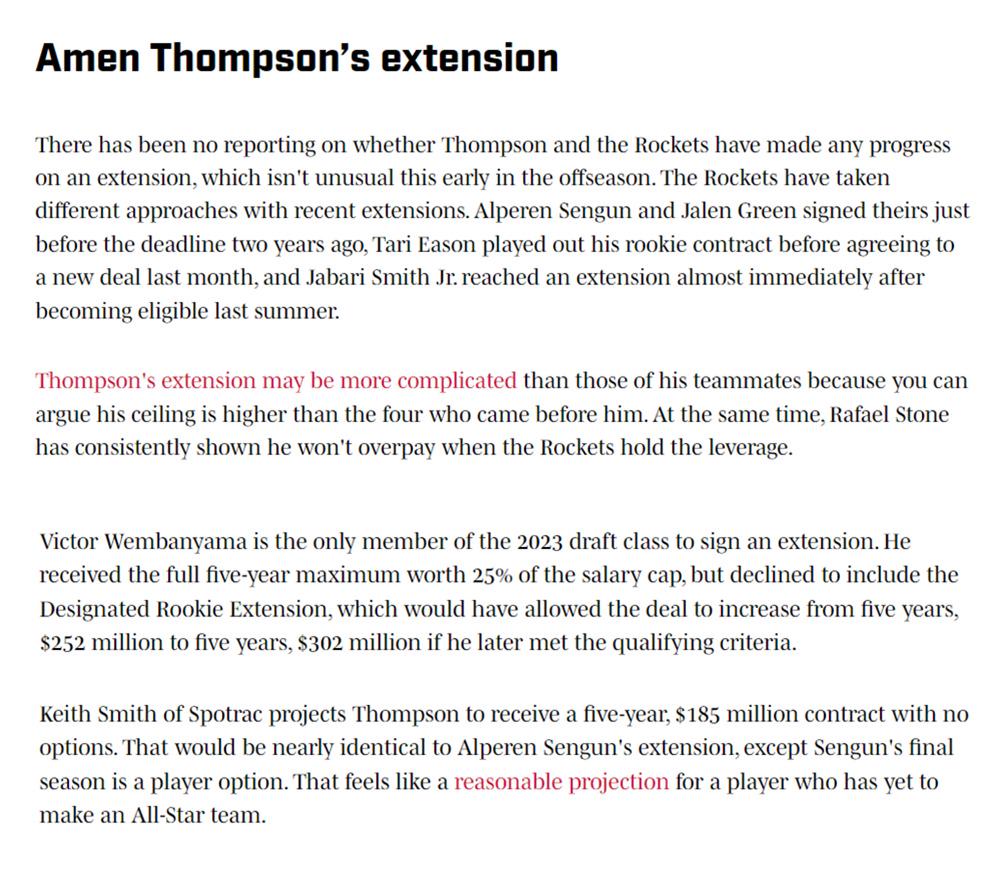 Amen Thompson's extension

There has been no reporting on whether Thompson and the Rockets have made any progress on an extension, which isn't unusual this early in the offseason. The Rockets have taken different approaches with recent extensions. Alperen Sengun and Jalen Green signed theirs just before the deadline two years ago, Tari Eason played out his rookie contract before agreeing to a new deal last month, and Jabari Smith Jr. reached an extension almost immediately after becoming eligible last summer.

Thompson's extension may be more complicated than those of his teammates because you can argue his ceiling is higher than the four who came before him. At the same time, Rafael Stone has consistently shown he won't overpay when the Rockets hold the leverage.

Victor Wembanyama is the only member of the 2023 draft class to sign an extension. He received the full five-year maximum worth 25% of the salary cap, but declined to include the Designated Rookie Extension, which would have allowed the deal to increase from five years, \$252 million to five years, \$302 million if he later met the qualifying criteria.

Keith Smith of Spotrac projects Thompson to receive a five-year, \$185 million contract with no options. That would be nearly identical to Alperen Sengun's extension, except Sengun's final season is a player option. That feels like a reasonable projection for a player who has yet to make an All-Star team.